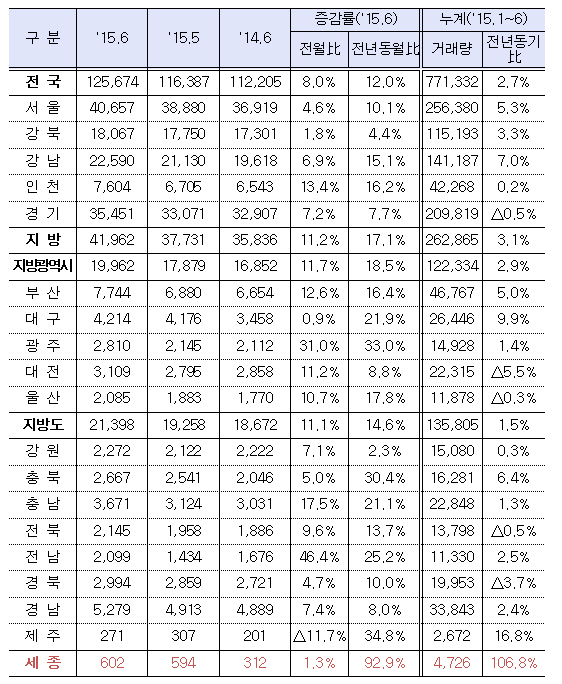 | 구 분 | '15.6 | '15.5 | '14.6 | 증감률('15.6) 전월比 | 증감률('15.6) 전년동월比 | 누계('15.1~6) 거래량 | 누계('15.1~6) 전년동기比 |
|---|---|---|---|---|---|---|---|
| 전 국 | 125,674 | 116,387 | 112,205 | 8.0% | 12.0% | 771,332 | 2.7% |
| 서 울 | 40,657 | 38,880 | 36,919 | 4.6% | 10.1% | 256,380 | 5.3% |
| 강 북 | 18,067 | 17,750 | 17,301 | 1.8% | 4.4% | 115,193 | 3.3% |
| 강 남 | 22,590 | 21,130 | 19,618 | 6.9% | 15.1% | 141,187 | 7.0% |
| 인 천 | 7,604 | 6,705 | 6,543 | 13.4% | 16.2% | 42,268 | 0.2% |
| 경 기 | 35,451 | 33,071 | 32,907 | 7.2% | 7.7% | 209,819 | △0.5% |
| 지 방 | 41,962 | 37,731 | 35,836 | 11.2% | 17.1% | 262,865 | 3.1% |
| 지방광역시 | 19,962 | 17,879 | 16,852 | 11.7% | 18.5% | 122,334 | 2.9% |
| 부 산 | 7,744 | 6,880 | 6,654 | 12.6% | 16.4% | 46,767 | 5.0% |
| 대 구 | 4,214 | 4,176 | 3,458 | 0.9% | 21.9% | 26,446 | 9.9% |
| 광 주 | 2,810 | 2,145 | 2,112 | 31.0% | 33.0% | 14,928 | 1.4% |
| 대 전 | 3,109 | 2,795 | 2,858 | 11.2% | 8.8% | 22,315 | △5.5% |
| 울 산 | 2,085 | 1,883 | 1,770 | 10.7% | 17.8% | 11,878 | △0.3% |
| 지방도 | 21,398 | 19,258 | 18,672 | 11.1% | 14.6% | 135,805 | 1.5% |
| 강 원 | 2,272 | 2,122 | 2,222 | 7.1% | 2.3% | 15,080 | 0.3% |
| 충 북 | 2,667 | 2,541 | 2,046 | 5.0% | 30.4% | 16,281 | 6.4% |
| 충 남 | 3,671 | 3,124 | 3,031 | 17.5% | 21.1% | 22,848 | 1.3% |
| 전 북 | 2,145 | 1,958 | 1,886 | 9.6% | 13.7% | 13,798 | △0.5% |
| 전 남 | 2,099 | 1,434 | 1,676 | 46.4% | 25.2% | 11,330 | 2.5% |
| 경 북 | 2,994 | 2,859 | 2,721 | 4.7% | 10.0% | 19,953 | △3.7% |
| 경 남 | 5,279 | 4,913 | 4,889 | 7.4% | 8.0% | 33,843 | 2.4% |
| 제 주 | 271 | 307 | 201 | △11.7% | 34.8% | 2,672 | 16.8% |
| 세 종 | 602 | 594 | 312 | 1.3% | 92.9% | 4,726 | 106.8% |